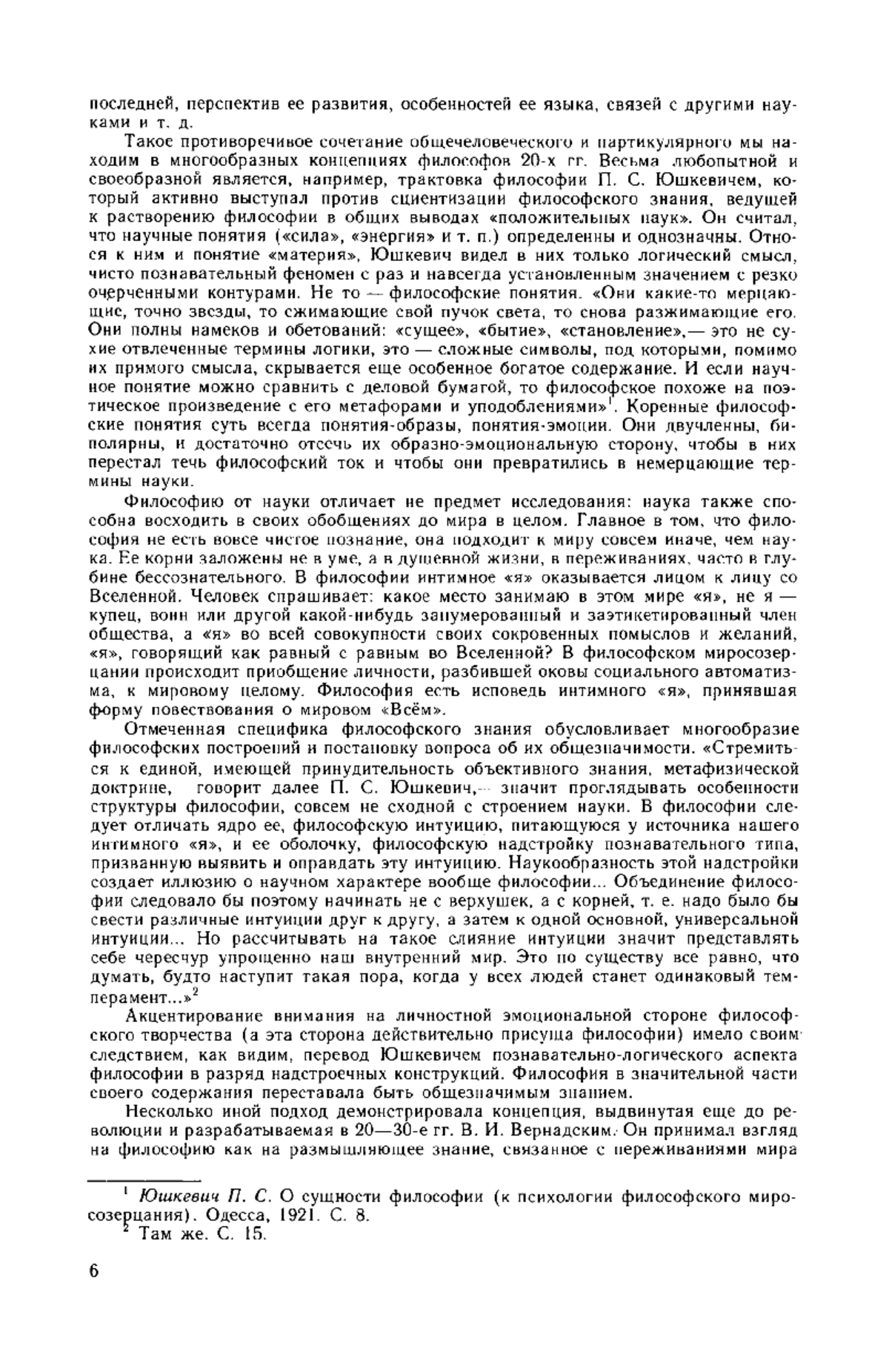 последней, перспектив ее развития, особенностей ее языка, связей с другими науками и т. д.

Такое противоречивое сочетание общечеловеческого и партикулярного мы находим в многообразных концепциях философов 20-х гг. Весьма любопытной и своеобразной является, например, трактовка философии П. С. Юшкевичем, который активно выступал против сциентизации философского знания, ведущей к растворению философии в общих выводах «положительных наук». Он считал, что научные понятия («сила», «энергия» и т. п.) определенны и однозначны. Относя к ним и понятие «материя», Юшкевич видел в них только логический смысл, чисто познавательный феномен с раз и навсегда установленным значением с резко очерченными контурами. Не то — философские понятия. «Они какие-то мерцающие, точно звезды, то сжимающие свой пучок света, то снова разжимающие его. Они полны намеков и обетований: «сущее», «бытие», «становление»,— это не сухие отвлеченные термины логики, это — сложные символы, под которыми, помимо их прямого смысла, скрывается еще особенное богатое содержание. И если научное понятие можно сравнить с деловой бумагой, то философское похоже на поэтическое произведение с его метафорами и уподоблениями»$^1$. Коренные философские понятия суть всегда понятия-образы, понятия-эмоции. Они двучленны, биполярны, и достаточно отсечь их образно-эмоциональную сторону, чтобы в них перестал течь философский ток и чтобы они превратились в немерцающие термины науки.

Философию от науки отличает не предмет исследования: наука также способна восходить в своих обобщениях до мира в целом. Главное в том, что философия не есть вовсе чистое познание, она подходит к миру совсем иначе, чем наука. Ее корни заложены не в уме, а в душевной жизни, в переживаниях, часто в глубине бессознательного. В философии интимное «я» оказывается лицом к лицу со Вселенной. Человек спрашивает: какое место занимаю в этом мире «я», не я — купец, воин или другой какой-нибудь занумерованный и заэтикетированный член общества, а «я» во всей совокупности своих сокровенных помыслов и желаний, «я», говорящий как равный с равным во Вселенной? В философском миросозерцании происходит приобщение личности, разбившей оковы социального автоматизма, к мировому целому. Философия есть исповедь интимного «я», принявшая форму повествования о мировом «Всём».

Отмеченная специфика философского знания обусловливает многообразие философских построений и постановку вопроса об их общезначимости. «Стремиться к единой, имеющей принудительность объективного знания, метафизической доктрине, говорит далее П. С. Юшкевич,— значит проглядывать особенности структуры философии, совсем не сходной с строением науки. В философии следует отличать ядро ее, философскую интуицию, питающуюся у источника нашего интимного «я», и ее оболочку, философскую надстройку познавательного типа, призванную выявить и оправдать эту интуицию. Наукообразность этой надстройки создает иллюзию о научном характере вообще философии... Объединение философии следовало бы поэтому начинать не с верхушек, а с корней, т. е. надо было бы свести различные интуиции друг к другу, а затем к одной основной, универсальной интуиции... Но рассчитывать на такое слияние интуиции значит представлять себе чересчур упрощенно наш внутренний мир. Это по существу все равно, что думать, будто наступит такая пора, когда у всех людей станет одинаковый темперамент...»$^2$

Акцентирование внимания на личностной эмоциональной стороне философского творчества (а эта сторона действительно присуща философии) имело своим следствием, как видим, перевод Юшкевичем познавательно-логического аспекта философии в разряд надстроечных конструкций. Философия в значительной части своего содержания переставала быть общезначимым знанием.

Несколько иной подход демонстрировала концепция, выдвинутая еще до революции и разрабатываемая в 20—30-е гг. В. И. Вернадским. Он принимал взгляд на философию как на размышляющее знание, связанное с переживаниями мира

$^1$ Юшкевич П. С. О сущности философии (к психологии философского миросозерцания). Одесса, 1921. С. 8.
$^2$ Там же. С. 15.

6